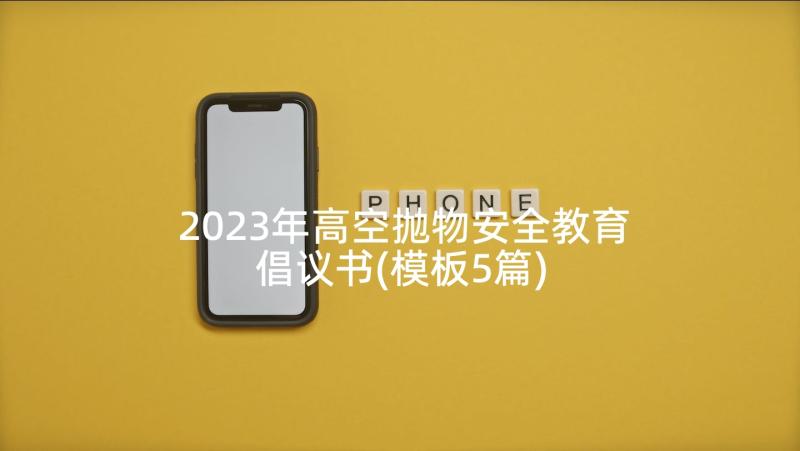 PHONE

2023年高空抛物安全教育倡议书(模板5篇)